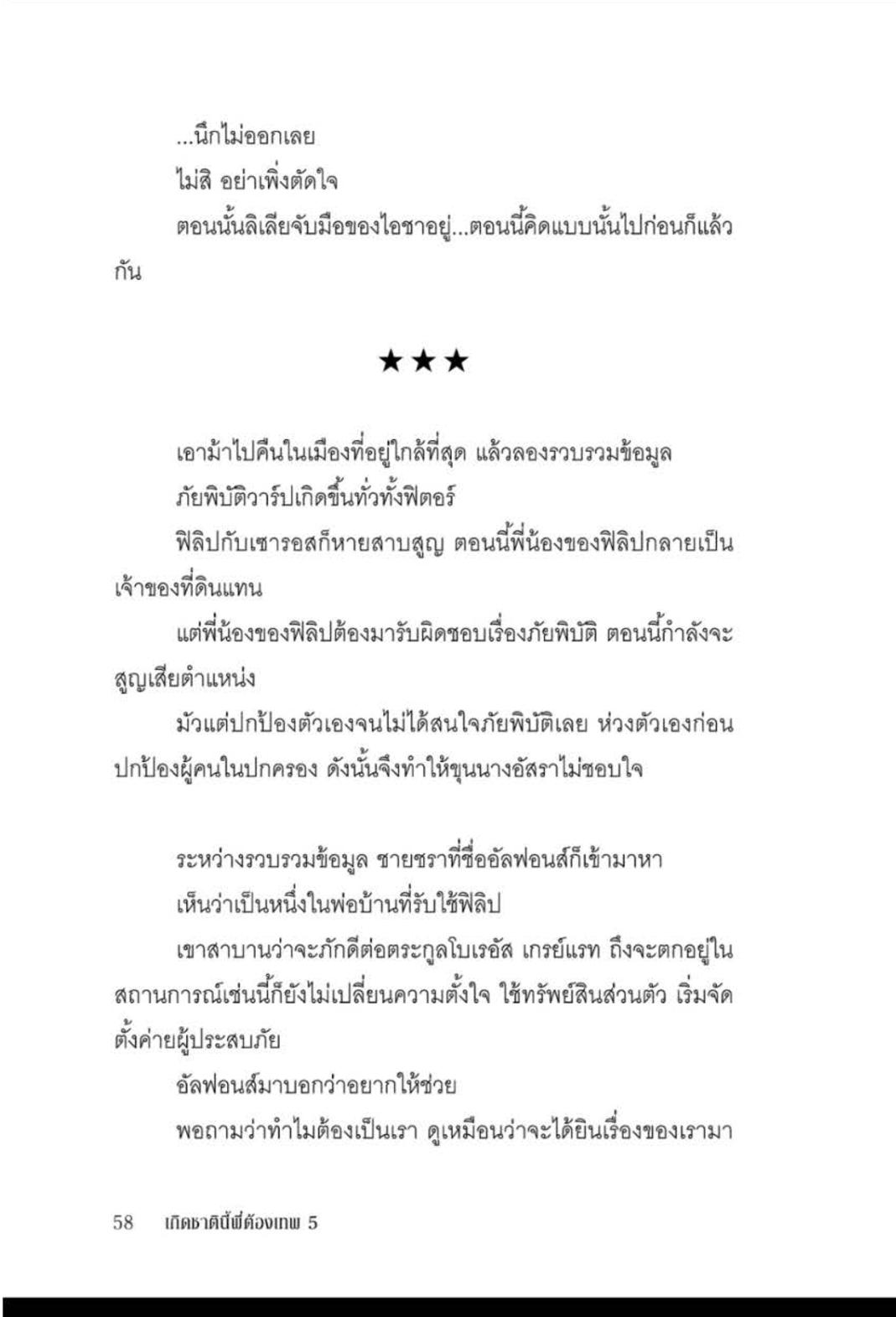 ...นึกไม่ออกเลย

ไม่สิ อย่าเพิ่งตัดใจ

ตอนนั้นลิเลียจับมือของไอชาอยู่...ตอนนี้คิดแบบนั้นไปก่อนก็แล้วกัน

★★★

เอาม้าไปคืนในเมืองที่อยู่ใกล้ที่สุด แล้วลองรวบรวมข้อมูล

ภัยพิบัติวาร์ปเกิดขึ้นทั่วทั้งฟิตอร์

ฟิลิปกับเซารอสก็หายสาบสูญ ตอนนี้พี่น้องของฟิลิปกลายเป็นเจ้าของที่ดินแทน

แต่พี่น้องของฟิลิปต้องมารับผิดชอบเรื่องภัยพิบัติ ตอนนี้กำลังจะสูญเสียตำแหน่ง

มัวแต่ปกป้องตัวเองจนไม่ได้สนใจภัยพิบัติเลย ห่วงตัวเองก่อนปกป้องผู้คนในปกครอง ดังนั้นจึงทำให้ขุนนางอัสราไม่ชอบใจ

ระหว่างรวบรวมข้อมูล ชายชราที่ชื่ออัลฟอนส์ก็เข้ามาหา

เห็นว่าเป็นหนึ่งในพ่อบ้านที่รับใช้ฟิลิป

เขาสาบานว่าจะภักดีต่อตระกูลโบเรอัส เกรย์แรท ถึงจะตกอยู่ในสถานการณ์เช่นนี้ก็ยังไม่เปลี่ยนความตั้งใจ ใช้ทรัพย์สินส่วนตัว เริ่มจัดตั้งค่ายผู้ประสบภัย

อัลฟอนส์มาบอกว่าอยากให้ช่วย

พอถามว่าทำไมต้องเป็นเรา ดูเหมือนว่าจะได้ยินเรื่องของเรามา

58 เกิดชาตินี้พี่ต้องเทพ 5